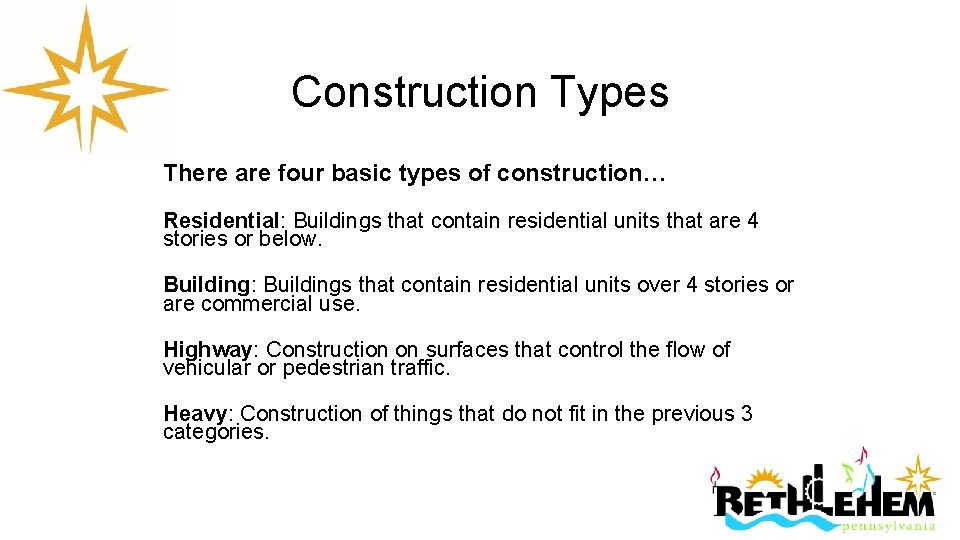 Construction Types

There are four basic types of construction…

Residential: Buildings that contain residential units that are 4 stories or below.

Building: Buildings that contain residential units over 4 stories or are commercial use.

Highway: Construction on surfaces that control the flow of vehicular or pedestrian traffic.

Heavy: Construction of things that do not fit in the previous 3 categories.

BETHLEHEM
pennsylvania